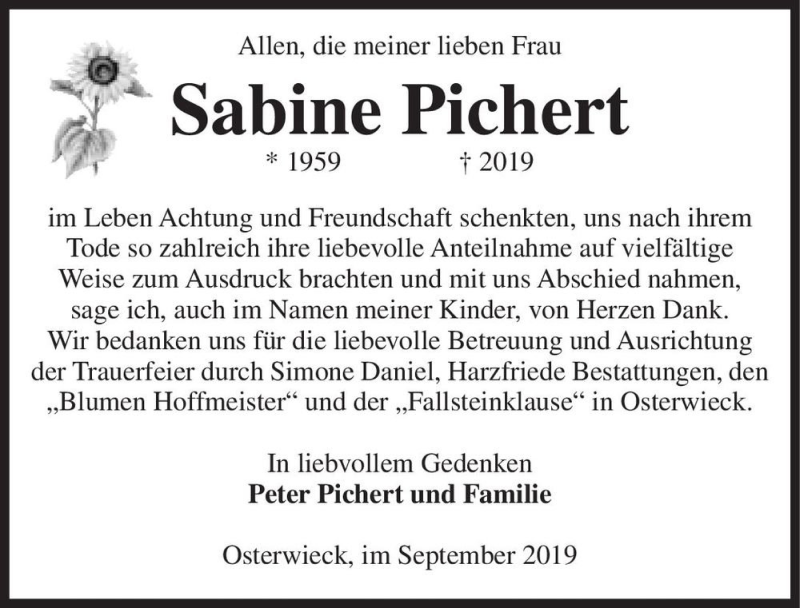 Allen, die meiner lieben Frau

Sabine Pichert

* 1959 † 2019

im Leben Achtung und Freundschaft schenkten, uns nach ihrem Tode so zahlreich ihre liebevolle Anteilnahme auf vielfältige Weise zum Ausdruck brachten und mit uns Abschied nahmen, sage ich, auch im Namen meiner Kinder, von Herzen Dank. Wir bedanken uns für die liebevolle Betreuung und Ausrichtung der Trauerfeier durch Simone Daniel, Harzfriede Bestattungen, den „Blumen Hoffmeister“ und der „Fallsteinklause“ in Osterwieck.

In liebvollem Gedenken
Peter Pichert und Familie

Osterwieck, im September 2019